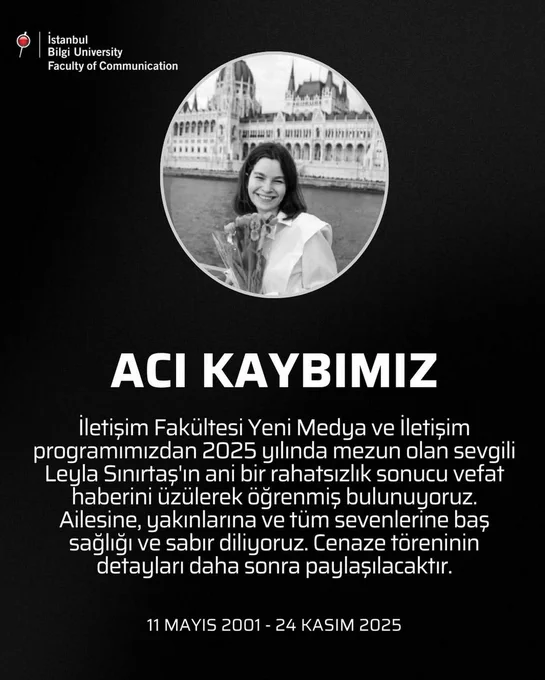 İstanbul
Bilgi University
Faculty of Communication

ACI KAYBIMIZ

İletişim Fakültesi Yeni Medya ve İletişim programımızdan 2025 yılında mezun olan sevgili Leyla Sınırtaş'ın ani bir rahatsızlık sonucu vefat haberini üzülerek öğrenmiş bulunuyoruz. Ailesine, yakınlarına ve tüm sevenlerine baş sağlığı ve sabır diliyoruz. Cenaze töreninin detayları daha sonra paylaşılacaktır.

11 MAYIS 2001 - 24 KASIM 2025